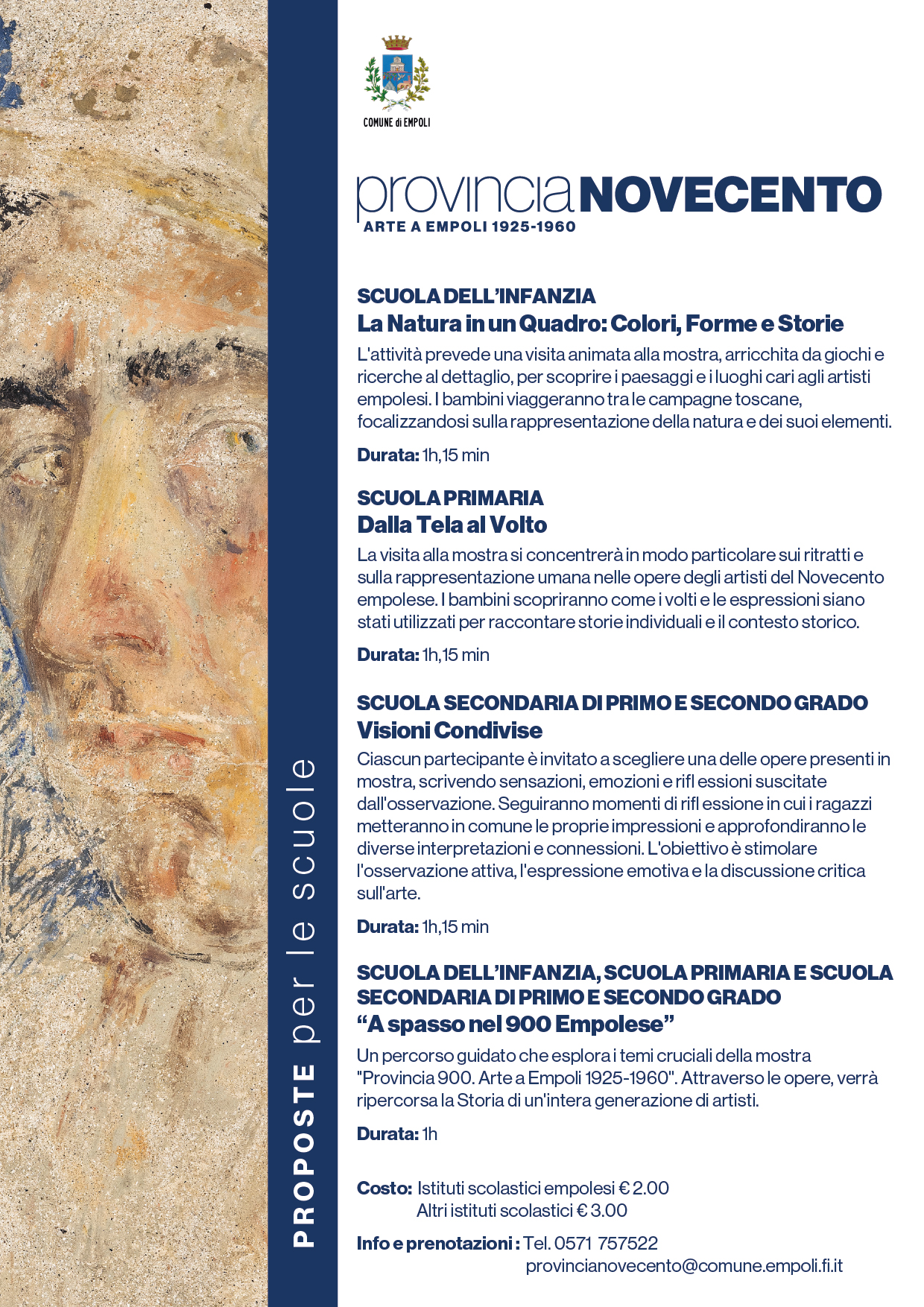 PROPOSTE per le scuole

COMUNE di EMPOLI

provinciaNOVECENTO
ARTE A EMPOLI 1925-1960

SCUOLA DELL'INFANZIA
La Natura in un Quadro: Colori, Forme e Storie
L'attività prevede una visita animata alla mostra, arricchita da giochi e ricerche al dettaglio, per scoprire i paesaggi e i luoghi cari agli artisti empolesi. I bambini viaggeranno tra le campagne toscane, focalizzandosi sulla rappresentazione della natura e dei suoi elementi.

Durata: 1h,15 min

SCUOLA PRIMARIA
Dalla Tela al Volto
La visita alla mostra si concentrerà in modo particolare sui ritratti e sulla rappresentazione umana nelle opere degli artisti del Novecento empolese. I bambini scopriranno come i volti e le espressioni siano stati utilizzati per raccontare storie individuali e il contesto storico.

Durata: 1h,15 min

SCUOLA SECONDARIA DI PRIMO E SECONDO GRADO
Visioni Condivise
Ciascun partecipante è invitato a scegliere una delle opere presenti in mostra, scrivendo sensazioni, emozioni e rifl essioni suscitate dall'osservazione. Seguiranno momenti di rifl essione in cui i ragazzi metteranno in comune le proprie impressioni e approfondiranno le diverse interpretazioni e connessioni. L'obiettivo è stimolare l'osservazione attiva, l'espressione emotiva e la discussione critica sull'arte.

Durata: 1h,15 min

SCUOLA DELL'INFANZIA, SCUOLA PRIMARIA E SCUOLA SECONDARIA DI PRIMO E SECONDO GRADO
"A spasso nel 900 Empolese"
Un percorso guidato che esplora i temi cruciali della mostra "Provincia 900. Arte a Empoli 1925-1960". Attraverso le opere, verrà ripercorsa la Storia di un'intera generazione di artisti.

Durata: 1h

Costo: Istituti scolastici empolesi € 2.00
Altri istituti scolastici € 3.00

Info e prenotazioni : Tel. 0571 757522
provincianovecento@comune.empoli.fi.it